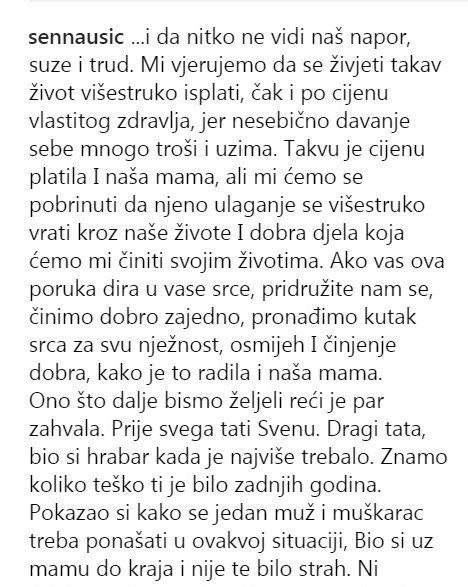 sennausic ...i da nitko ne vidi naš napor, suze i trud. Mi vjerujemo da se živjeti takav život višestruko isplati, čak i po cijenu vlastitog zdravlja, jer nesebično davanje sebe mnogo troši i uzima. Takvu je cijenu platila I naša mama, ali mi ćemo se pobrinuti da njeno ulaganje se višestruko vrati kroz naše živote I dobra djela koja ćemo mi činiti svojim životima. Ako vas ova poruka dira u vase srce, pridružite nam se, činimo dobro zajedno, pronađimo kutak srca za svu nježnost, osmijeh I činjenje dobra, kako je to radila i naša mama.
Ono što dalje bismo željeli reći je par zahvala. Prije svega tati Svenu. Dragi tata, bio si hrabar kada je najviše trebalo. Znamo koliko teško ti je bilo zadnjih godina. Pokazao si kako se jedan muž i muškarac treba ponašati u ovakvoj situaciji, Bio si uz mamu do kraja i nije te bilo strah. Ni